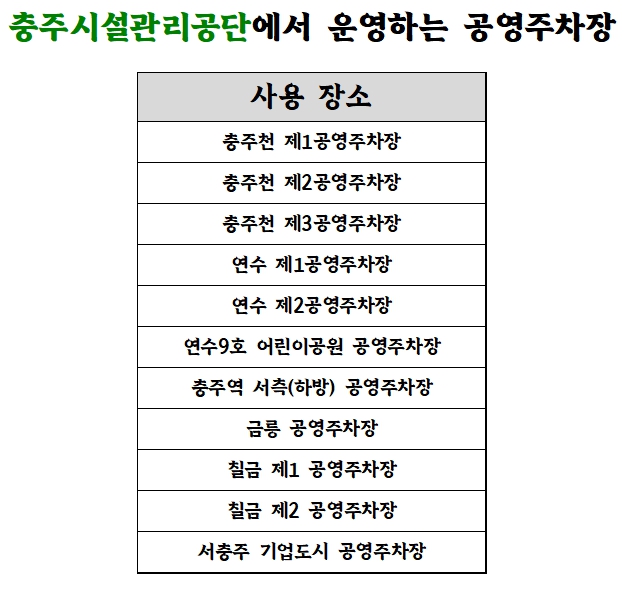 충주시설관리공단에서 운영하는 공영주차장

| 사용 장소 |
|---|
| 충주천 제1공영주차장 |
| 충주천 제2공영주차장 |
| 충주천 제3공영주차장 |
| 연수 제1공영주차장 |
| 연수 제2공영주차장 |
| 연수9호 어린이공원 공영주차장 |
| 충주역 서측(하방) 공영주차장 |
| 금릉 공영주차장 |
| 칠금 제1 공영주차장 |
| 칠금 제2 공영주차장 |
| 서충주 기업도시 공영주차장 |